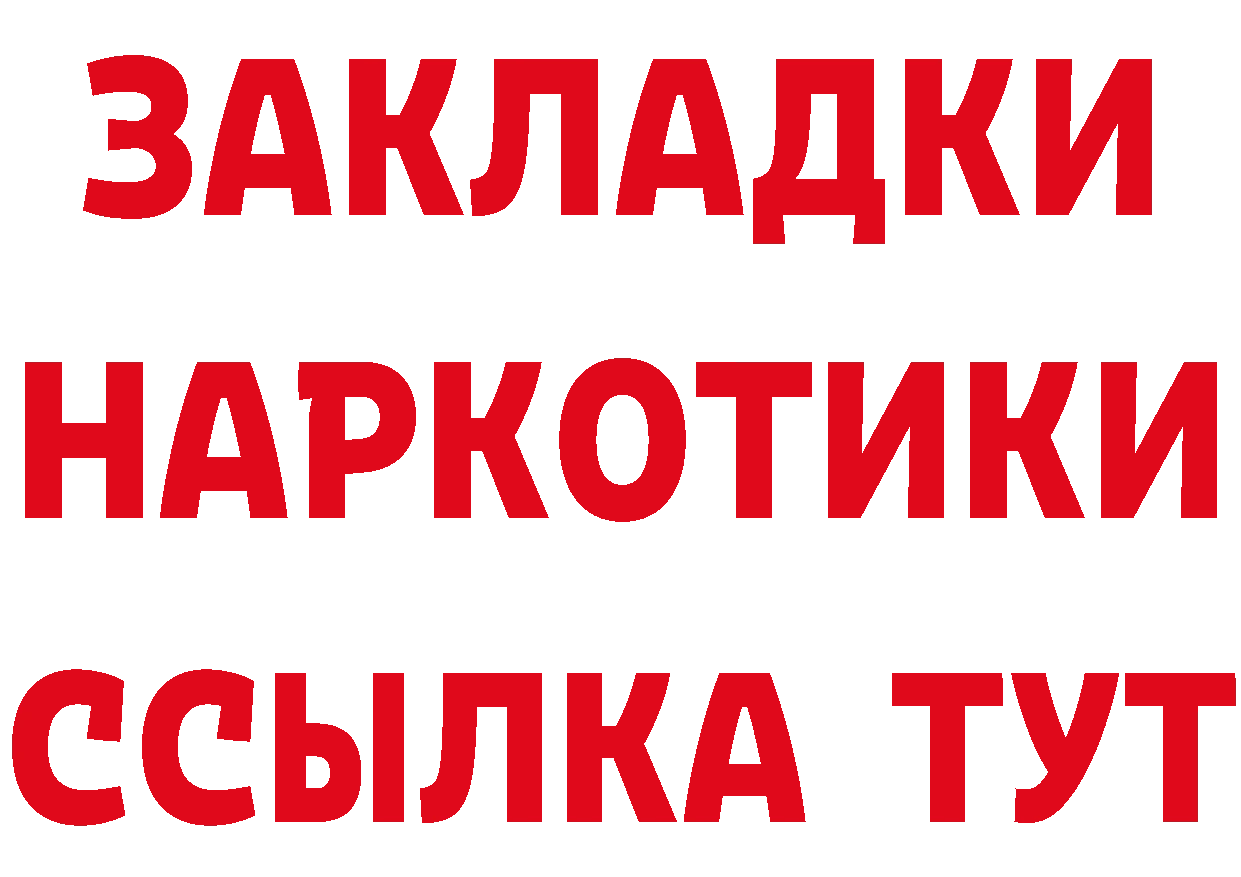 ЗАКЛАДКИ
НАРКОТИКИ
ССЫЛКА ТУТ